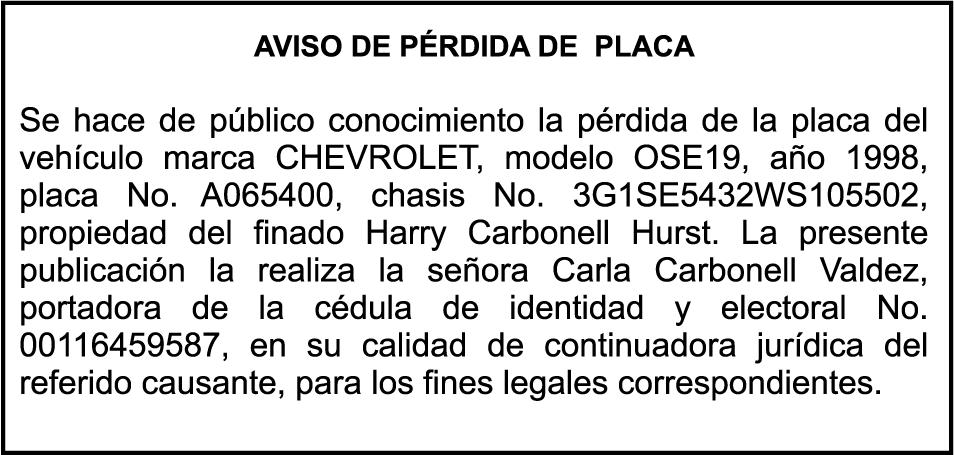 AVISO DE PÉRDIDA DE PLACA

Se hace de público conocimiento la pérdida de la placa del vehículo marca CHEVROLET, modelo OSE19, año 1998, placa No. A065400, chasis No. 3G1SE5432WS105502, propiedad del finado Harry Carbonell Hurst. La presente publicación la realiza la señora Carla Carbonell Valdez, portadora de la cédula de identidad y electoral No. 00116459587, en su calidad de continuadora jurídica del referido causante, para los fines legales correspondientes.